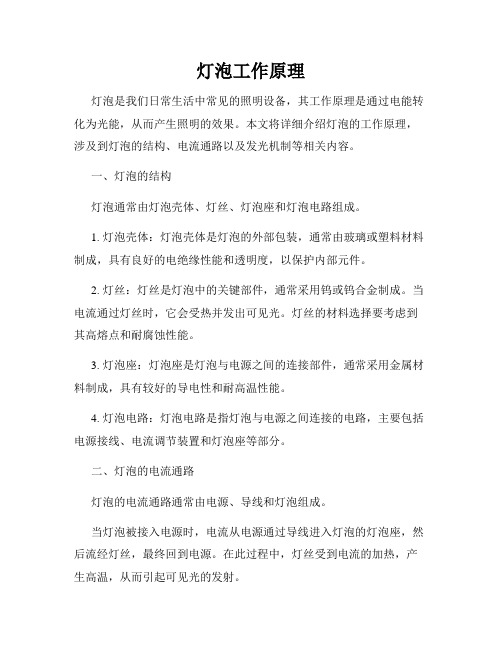 灯泡工作原理

灯泡是我们日常生活中常见的照明设备，其工作原理是通过电能转化为光能，从而产生照明的效果。本文将详细介绍灯泡的工作原理，涉及到灯泡的结构、电流通路以及发光机制等相关内容。

一、灯泡的结构

灯泡通常由灯泡壳体、灯丝、灯泡座和灯泡电路组成。

1. 灯泡壳体：灯泡壳体是灯泡的外部包装，通常由玻璃或塑料材料制成，具有良好的电绝缘性能和透明度，以保护内部元件。

2. 灯丝：灯丝是灯泡中的关键部件，通常采用钨或钨合金制成。当电流通过灯丝时，它会受热并发出可见光。灯丝的材料选择要考虑到其高熔点和耐腐蚀性能。

3. 灯泡座：灯泡座是灯泡与电源之间的连接部件，通常采用金属材料制成，具有较好的导电性和耐高温性能。

4. 灯泡电路：灯泡电路是指灯泡与电源之间连接的电路，主要包括电源接线、电流调节装置和灯泡座等部分。

二、灯泡的电流通路

灯泡的电流通路通常由电源、导线和灯泡组成。

当灯泡被接入电源时，电流从电源通过导线进入灯泡的灯泡座，然后流经灯丝，最终回到电源。在此过程中，灯丝受到电流的加热，产生高温，从而引起可见光的发射。